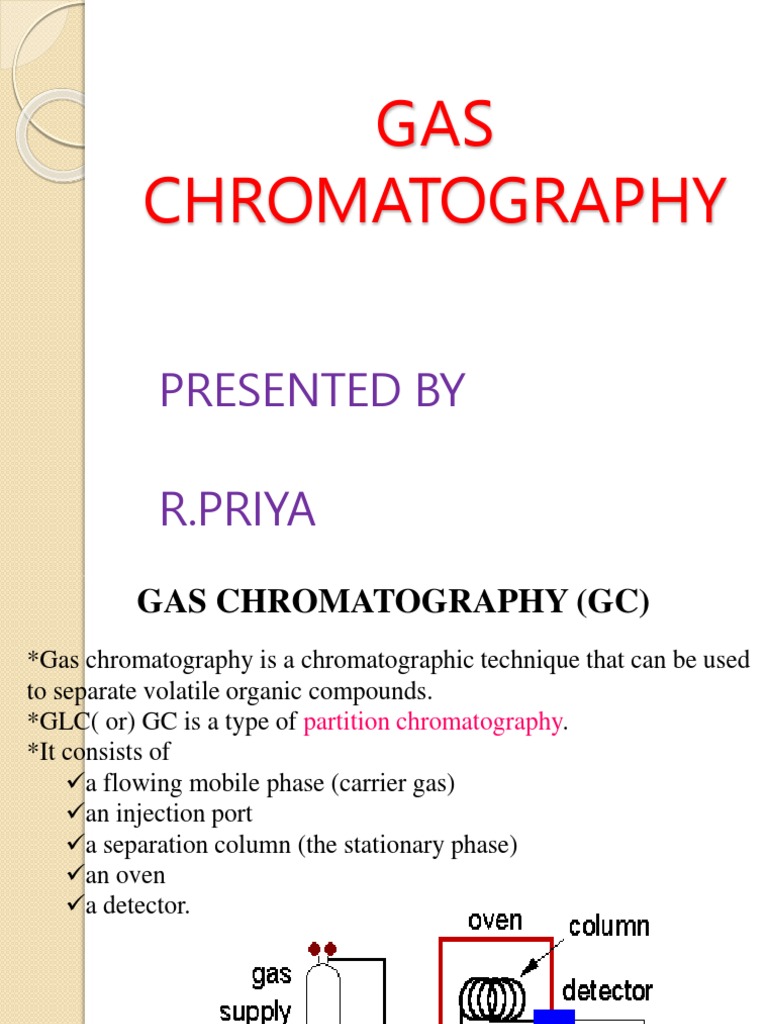 GAS CHROMATOGRAPHY

PRESENTED BY

R.PRIYA

GAS CHROMATOGRAPHY (GC)

*Gas chromatography is a chromatographic technique that can be used to separate volatile organic compounds.
*GLC( or) GC is a type of partition chromatography.
*It consists of
✓a flowing mobile phase (carrier gas)
✓an injection port
✓a separation column (the stationary phase)
✓an oven
✓a detector.

oven
column
gas supply
detector